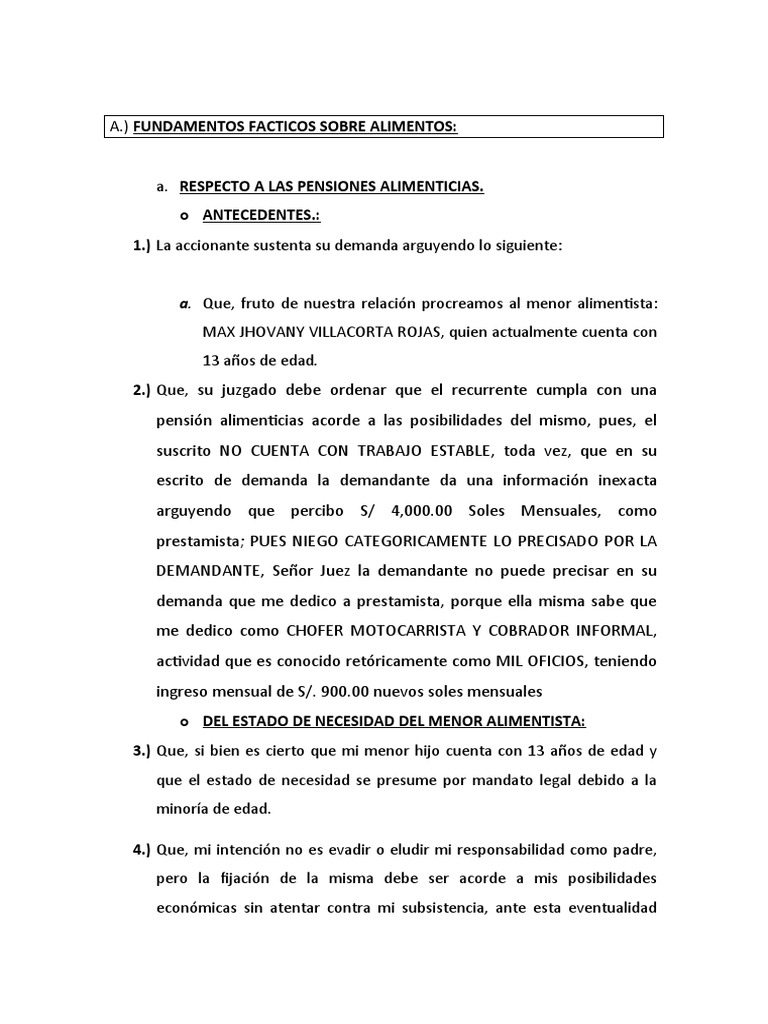 A.) FUNDAMENTOS FACTICOS SOBRE ALIMENTOS:

a. RESPECTO A LAS PENSIONES ALIMENTICIAS.

o ANTECEDENTES.:

1.) La accionante sustenta su demanda arguyendo lo siguiente:

a. Que, fruto de nuestra relación procreamos al menor alimentista: MAX JHOVANY VILLACORTA ROJAS, quien actualmente cuenta con 13 años de edad.

2.) Que, su juzgado debe ordenar que el recurrente cumpla con una pensión alimenticias acorde a las posibilidades del mismo, pues, el suscrito NO CUENTA CON TRABAJO ESTABLE, toda vez, que en su escrito de demanda la demandante da una información inexacta arguyendo que percibo S/ 4,000.00 Soles Mensuales, como prestamista; PUES NIEGO CATEGORICAMENTE LO PRECISADO POR LA DEMANDANTE, Señor Juez la demandante no puede precisar en su demanda que me dedico a prestamista, porque ella misma sabe que me dedico como CHOFER MOTOCARRISTA Y COBRADOR INFORMAL, actividad que es conocido retóricamente como MIL OFICIOS, teniendo ingreso mensual de S/. 900.00 nuevos soles mensuales

o DEL ESTADO DE NECESIDAD DEL MENOR ALIMENTISTA:

3.) Que, si bien es cierto que mi menor hijo cuenta con 13 años de edad y que el estado de necesidad se presume por mandato legal debido a la minoría de edad.

4.) Que, mi intención no es evadir o eludir mi responsabilidad como padre, pero la fijación de la misma debe ser acorde a mis posibilidades económicas sin atentar contra mi subsistencia, ante esta eventualidad